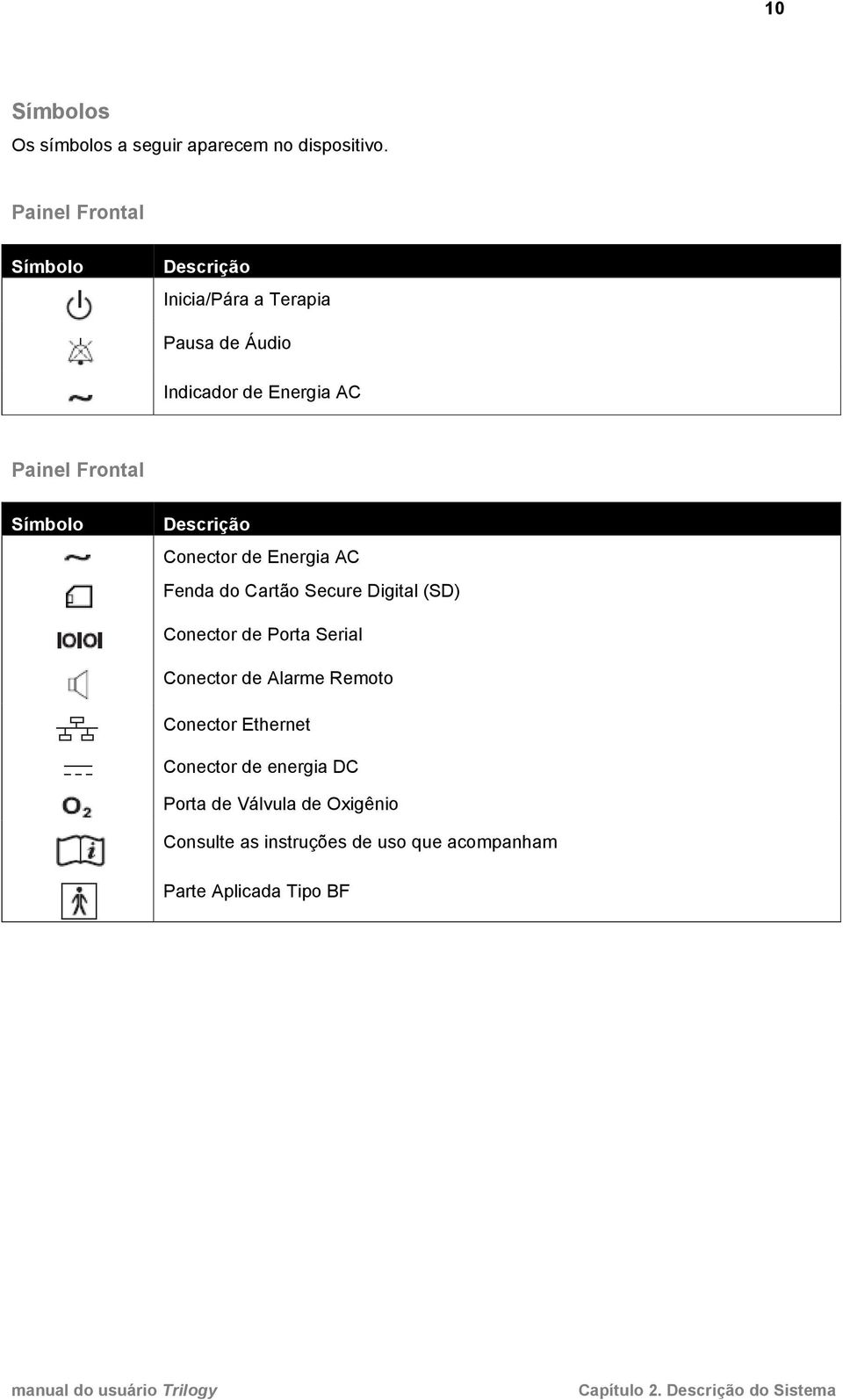 10

Símbolos
Os símbolos a seguir aparecem no dispositivo.

Painel Frontal

| Símbolo | Descrição |
|---|---|
| | Inicia/Pára a Terapia |
| | Pausa de Áudio |
| ~ | Indicador de Energia AC |

Painel Frontal

| Símbolo | Descrição |
|---|---|
| ~ | Conector de Energia AC |
| | Fenda do Cartão Secure Digital (SD) |
| IOIOI | Conector de Porta Serial |
| | Conector de Alarme Remoto |
| | Conector Ethernet |
| | Conector de energia DC |
| $O_2$ | Porta de Válvula de Oxigênio |
| i | Consulte as instruções de uso que acompanham |
| | Parte Aplicada Tipo BF |

manual do usuário Trilogy
Capítulo 2. Descrição do Sistema